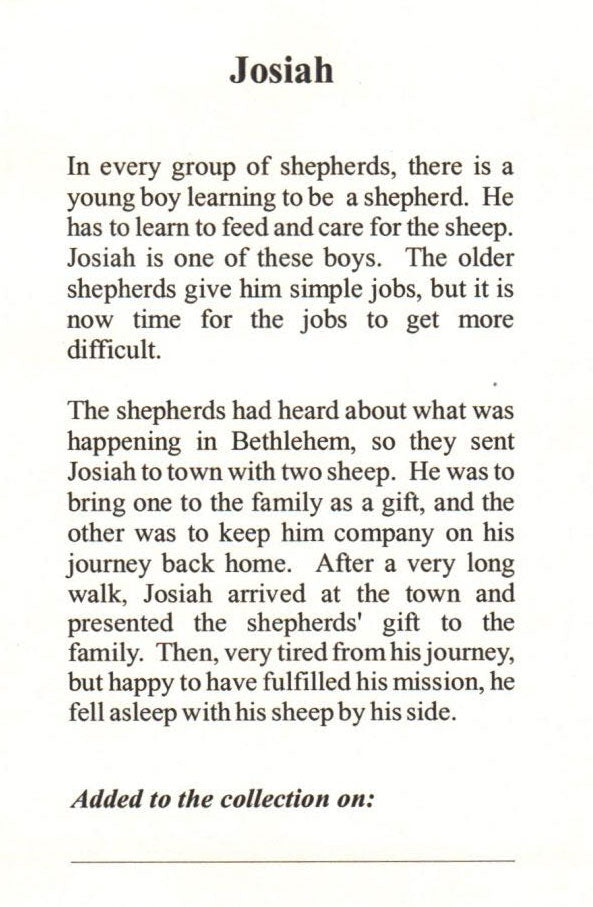 Josiah

In every group of shepherds, there is a young boy learning to be a shepherd. He has to learn to feed and care for the sheep. Josiah is one of these boys. The older shepherds give him simple jobs, but it is now time for the jobs to get more difficult.

The shepherds had heard about what was happening in Bethlehem, so they sent Josiah to town with two sheep. He was to bring one to the family as a gift, and the other was to keep him company on his journey back home. After a very long walk, Josiah arrived at the town and presented the shepherds' gift to the family. Then, very tired from his journey, but happy to have fulfilled his mission, he fell asleep with his sheep by his side.

Added to the collection on: